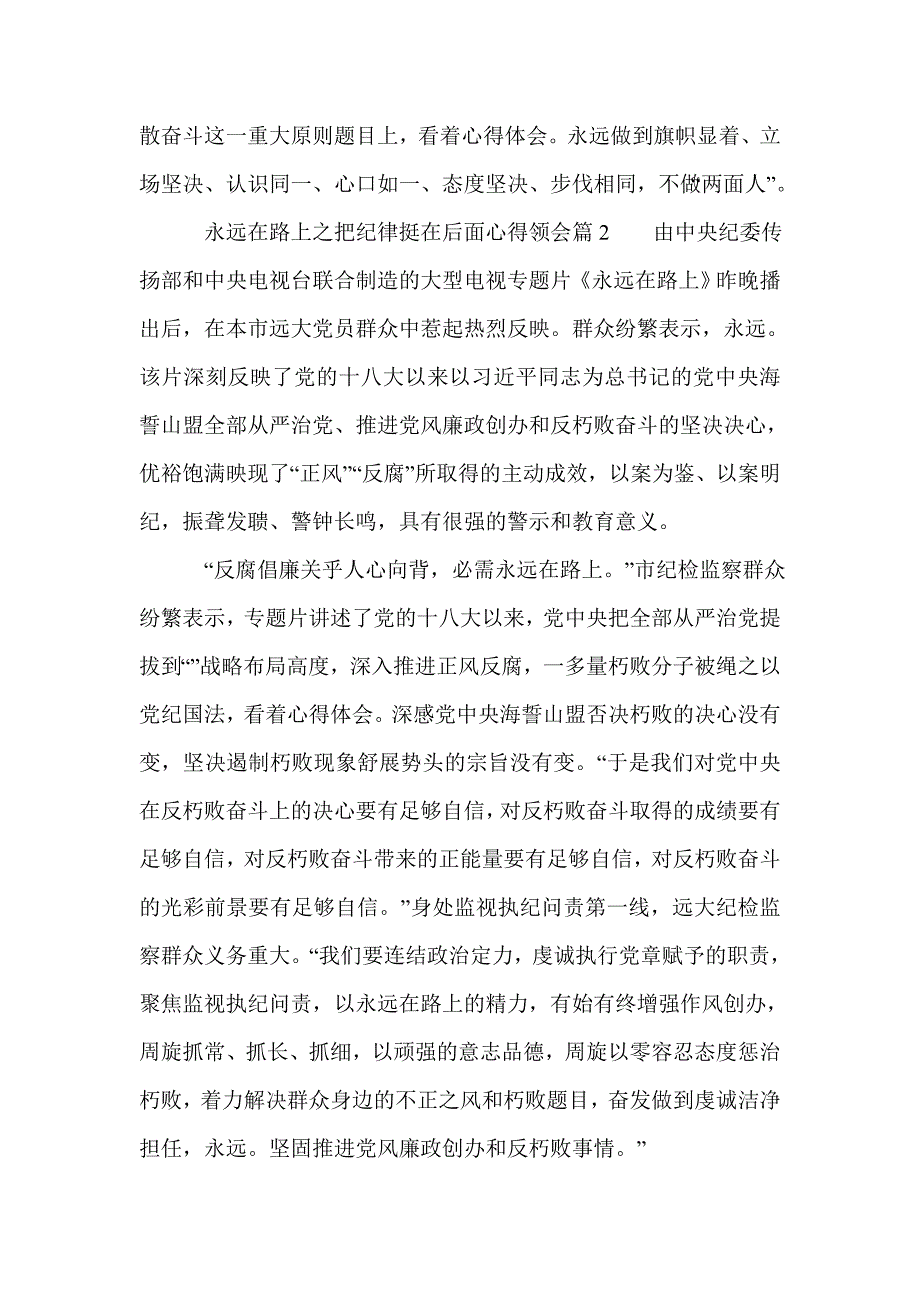 散奋斗这一重大原则题目上，看着心得体会。永远做到旗帜显着、立场坚决、认识同一、心口如一、态度坚决、步伐相同，不做两面人”。

永远在路上之把纪律挺在后面心得领会篇 2　　由中央纪委传扬部和中央电视台联合制造的大型电视专题片《永远在路上》昨晚播出后，在本市远大党员群众中惹起热烈反映。群众纷繁表示，永远。该片深刻反映了党的十八大以来以习近平同志为总书记的党中央海誓山盟全部从严治党、推进党风廉政创办和反朽败奋斗的坚决决心，优裕饱满映现了“正风”“反腐”所取得的主动成效，以案为鉴、以案明纪，振聋发聩、警钟长鸣，具有很强的警示和教育意义。

“反腐倡廉关乎人心向背，必需永远在路上。”市纪检监察群众纷繁表示，专题片讲述了党的十八大以来，党中央把全部从严治党提拔到“”战略布局高度，深入推进正风反腐，一多量朽败分子被绳之以党纪国法，看着心得体会。深感党中央海誓山盟否决朽败的决心没有变，坚决遏制朽败现象舒展势头的宗旨没有变。“于是我们对党中央在反朽败奋斗上的决心要有足够自信，对反朽败奋斗取得的成绩要有足够自信，对反朽败奋斗带来的正能量要有足够自信，对反朽败奋斗的光彩前景要有足够自信。”身处监视执纪问责第一线，远大纪检监察群众义务重大。“我们要连结政治定力，虔诚执行党章赋予的职责，聚焦监视执纪问责，以永远在路上的精力，有始有终增强作风创办，周旋抓常、抓长、抓细，以顽强的意志品德，周旋以零容忍态度惩治朽败，着力解决群众身边的不正之风和朽败题目，奋发做到虔诚洁净担任，永远。坚固推进党风廉政创办和反朽败事情。”